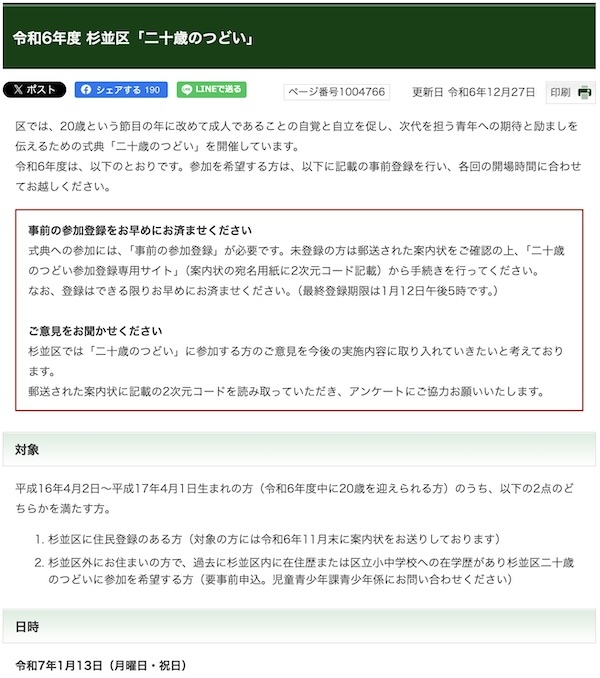 令和6年度 杉並区「二十歳のつどい」

X ポスト シェアする 190 LINEで送る ページ番号1004766 更新日 令和6年12月27日 印刷

区では、20歳という節目の年に改めて成人であることの自覚と自立を促し、次代を担う青年への期待と励ましを伝えるための式典「二十歳のつどい」を開催しています。
令和6年度は、以下のとおりです。参加を希望する方は、以下に記載の事前登録を行い、各回の開場時間に合わせてお越しください。

事前の参加登録をお早めにお済ませください
式典への参加には、「事前の参加登録」が必要です。未登録の方は郵送された案内状をご確認の上、「二十歳のつどい参加登録専用サイト」（案内状の宛名用紙に2次元コード記載）から手続きを行ってください。
なお、登録はできる限りお早めにお済ませください。（最終登録期限は1月12日午後5時です。）

ご意見をお聞かせください
杉並区では「二十歳のつどい」に参加する方のご意見を今後の実施内容に取り入れていきたいと考えております。
郵送された案内状に記載の2次元コードを読み取っていただき、アンケートにご協力お願いいたします。

対象

平成16年4月2日～平成17年4月1日生まれの方（令和6年度中に20歳を迎えられる方）のうち、以下の2点のどちらかを満たす方。

1. 杉並区に住民登録のある方（対象の方には令和6年11月末に案内状をお送りしております）
2. 杉並区外にお住まいの方で、過去に杉並区内に在住歴または区立小中学校への在学歴があり杉並区二十歳のつどいに参加を希望する方（要事前申込。児童青少年課青少年係にお問い合わせください）

日時

令和7年1月13日（月曜日・祝日）